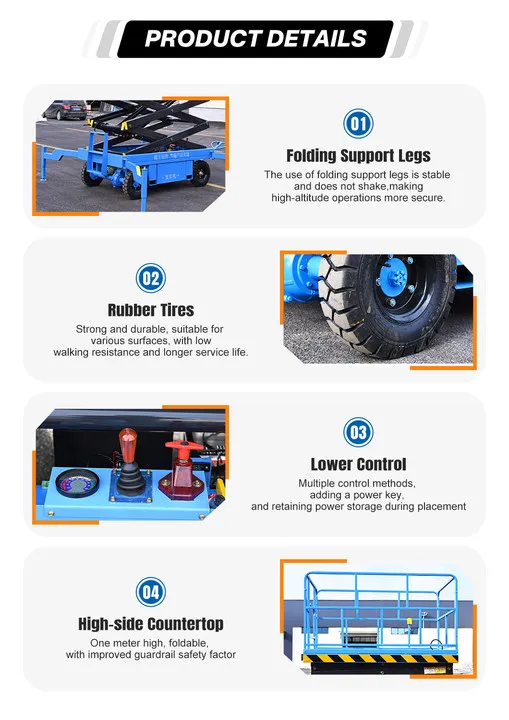 PRODUCT DETAILS

01

Folding Support Legs

The use of folding support legs is stable and does not shake,making high-altitude operations more secure.

02

Rubber Tires

Strong and durable, suitable for various surfaces, with low walking resistance and longer service life.

03

Lower Control

Multiple control methods, adding a power key, and retaining power storage during placement

04

High-side Countertop

One meter high, foldable, with improved guardrail safety factor